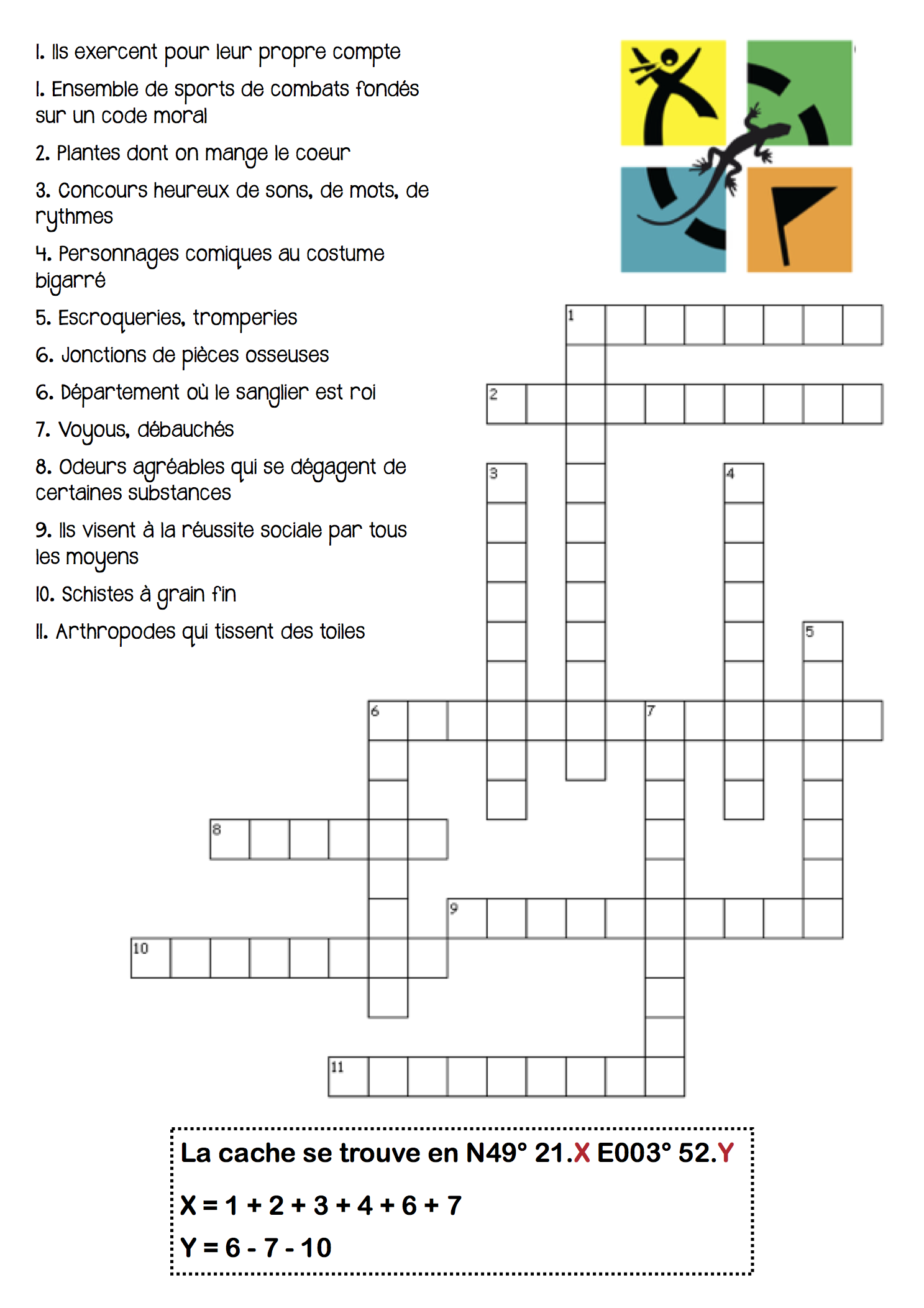 1. Ils exercent pour leur propre compte

1. Ensemble de sports de combats fondés sur un code moral

2. Plantes dont on mange le coeur

3. Concours heureux de sons, de mots, de rythmes

4. Personnages comiques au costume bigarré

5. Escroqueries, tromperies

6. Jonctions de pièces osseuses

6. Département où le sanglier est roi

7. Voyous, débauchés

8. Odeurs agréables qui se dégagent de certaines substances

9. Ils visent à la réussite sociale par tous les moyens

10. Schistes à grain fin

11. Arthropodes qui tissent des toiles

1
2
3
4
5
6
7
8
9
10
11

La cache se trouve en N49° 21.X E003° 52.Y

X = 1 + 2 + 3 + 4 + 6 + 7

Y = 6 - 7 - 10